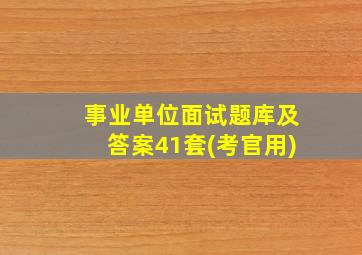 事业单位面试题库及答案41套(考官用)